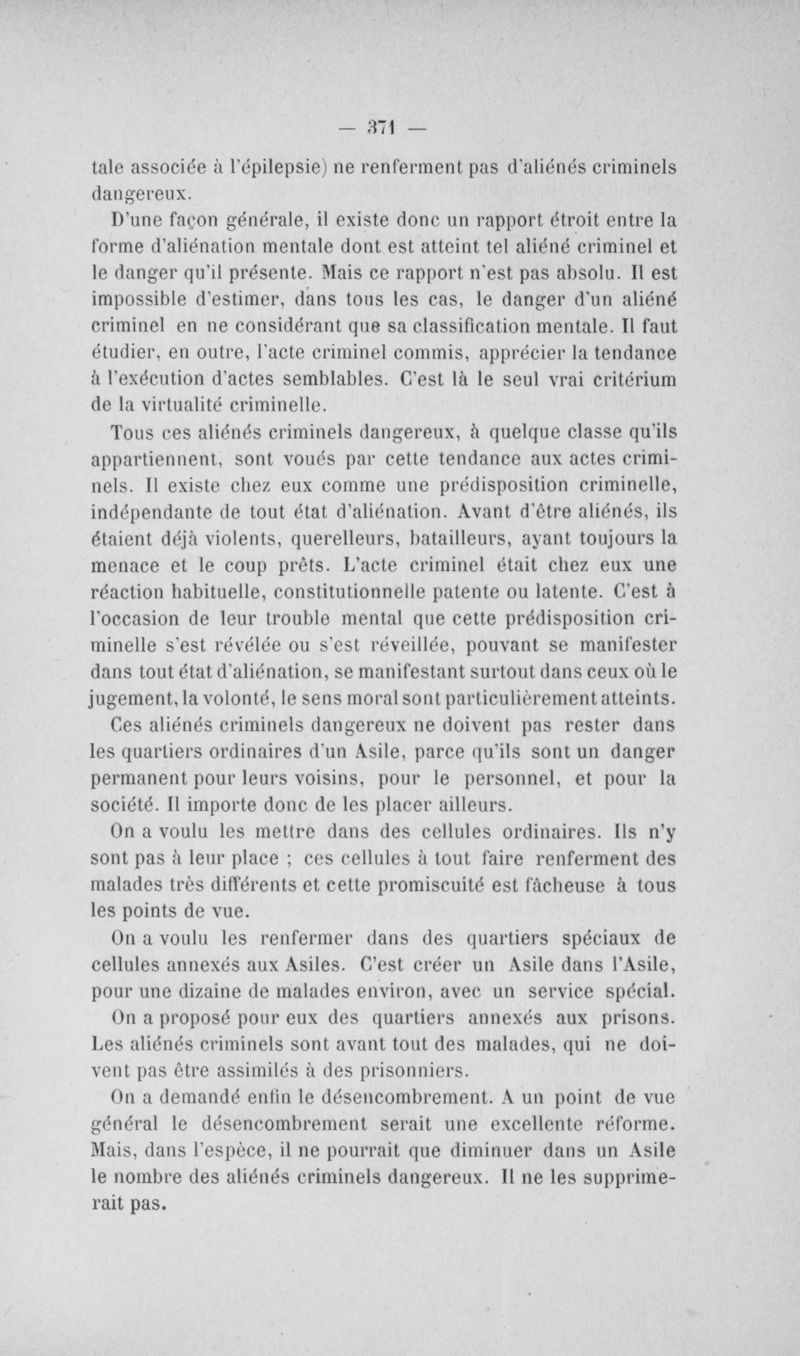 — 371 —

tale associée à l'épilepsie) ne renferment pas d'aliénés criminels dangereux.

D'une façon générale, il existe donc un rapport étroit entre la forme d'aliénation mentale dont est atteint tel aliéné criminel et le danger qu'il présente. Mais ce rapport n'est pas absolu. Il est impossible d'estimer, dans tous les cas, le danger d'un aliéné criminel en ne considérant que sa classification mentale. Il faut étudier, en outre, l'acte criminel commis, apprécier la tendance à l'exécution d'actes semblables. C'est là le seul vrai critérium de la virtualité criminelle.

Tous ces aliénés criminels dangereux, à quelque classe qu'ils appartiennent, sont voués par cette tendance aux actes criminels. Il existe chez eux comme une prédisposition criminelle, indépendante de tout état d'aliénation. Avant d'être aliénés, ils étaient déjà violents, querelleurs, batailleurs, ayant toujours la menace et le coup prêts. L'acte criminel était chez eux une réaction habituelle, constitutionnelle patente ou latente. C'est à l'occasion de leur trouble mental que cette prédisposition criminelle s'est révélée ou s'est réveillée, pouvant se manifester dans tout état d'aliénation, se manifestant surtout dans ceux où le jugement, la volonté, le sens moral sont particulièrement atteints.

Ces aliénés criminels dangereux ne doivent pas rester dans les quartiers ordinaires d'un Asile, parce qu'ils sont un danger permanent pour leurs voisins, pour le personnel, et pour la société. Il importe donc de les placer ailleurs.

On a voulu les mettre dans des cellules ordinaires. Ils n'y sont pas à leur place ; ces cellules à tout faire renferment des malades très différents et cette promiscuité est fâcheuse à tous les points de vue.

On a voulu les renfermer dans des quartiers spéciaux de cellules annexés aux Asiles. C'est créer un Asile dans l'Asile, pour une dizaine de malades environ, avec un service spécial.

On a proposé pour eux des quartiers annexés aux prisons. Les aliénés criminels sont avant tout des malades, qui ne doivent pas être assimilés à des prisonniers.

On a demandé enfin le désencombrement. A un point de vue général le désencombrement serait une excellente réforme. Mais, dans l'espèce, il ne pourrait que diminuer dans un Asile le nombre des aliénés criminels dangereux. Il ne les supprimerait pas.